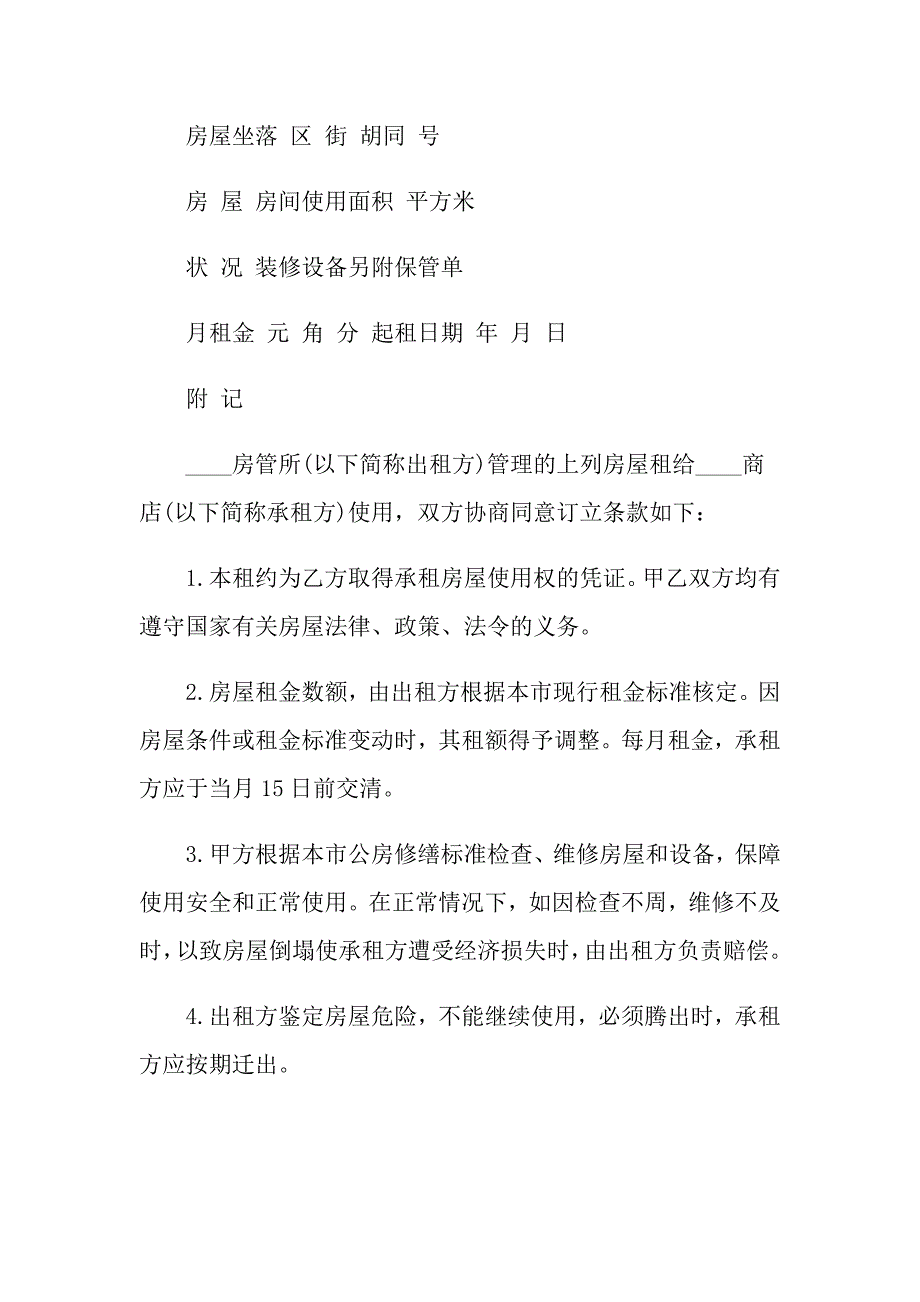 房屋坐落 区 街 胡同 号

房 屋 房间使用面积 平方米

状 况 装修设备另附保管单

月租金 元 角 分 起租日期 年 月 日

附 记

____房管所(以下简称出租方)管理的上列房屋租给____商店(以下简称承租方)使用，双方协商同意订立条款如下：

1.本租约为乙方取得承租房屋使用权的凭证。甲乙双方均有遵守国家有关房屋法律、政策、法令的义务。

2.房屋租金数额，由出租方根据本市现行租金标准核定。因房屋条件或租金标准变动时，其租额得予调整。每月租金，承租方应于当月 15 日前交清。

3.甲方根据本市公房修缮标准检查、维修房屋和设备，保障使用安全和正常使用。在正常情况下，如因检查不周，维修不及时，以致房屋倒塌使承租方遭受经济损失时，由出租方负责赔偿。

4.出租方鉴定房屋危险，不能继续使用，必须腾出时，承租方应按期迁出。